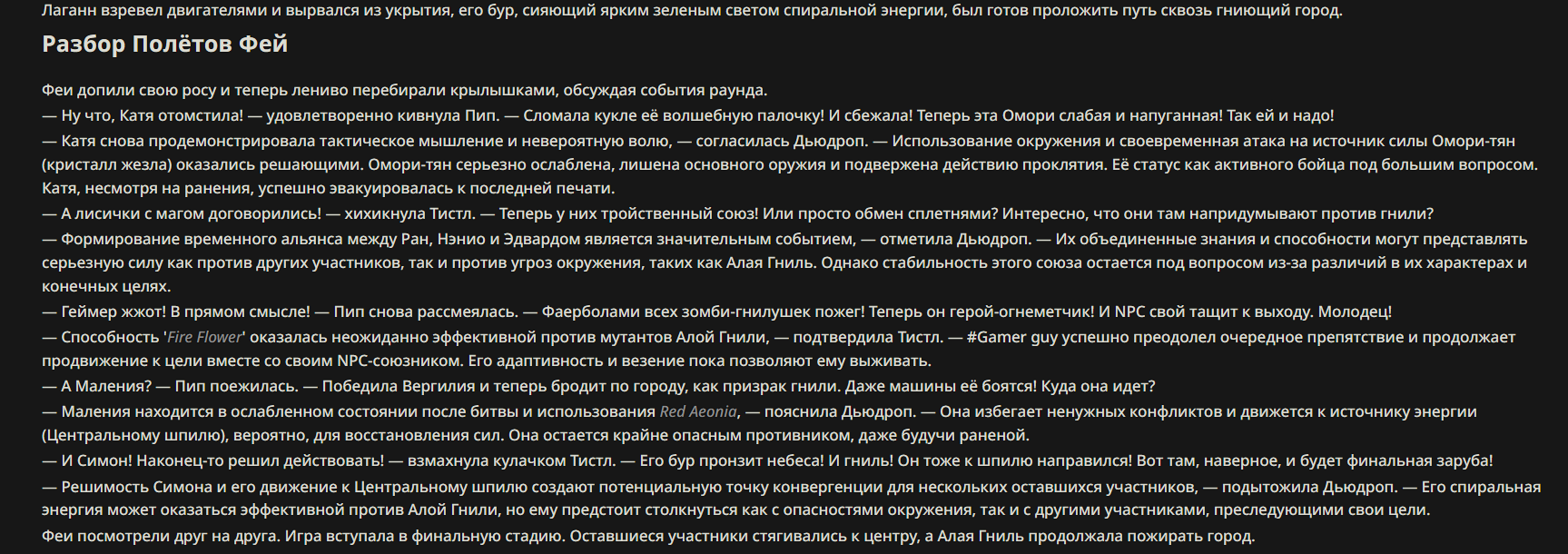 Лаганн взревел двигателями и вырвался из укрытия, его бур, сияющий ярким зеленым светом спиральной энергии, был готов проложить путь сквозь гниющий город.

Разбор Полётов Фей

Феи допили свою росу и теперь лениво перебирали крылышками, обсуждая события раунда.

— Ну что, Катя отомстила! — удовлетворенно кивнула Пип. — Сломала кукле её волшебную палочку! И сбежала! Теперь эта Омори слабая и напуганная! Так ей и надо!

— Катя снова продемонстрировала тактическое мышление и невероятную волю, — согласилась Дьюдроп. — Использование окружения и своевременная атака на источник силы Омори-тян (кристалл жезла) оказались решающими. Омори-тян серьезно ослаблена, лишена основного оружия и подвержена действию проклятия. Её статус как активного бойца под большим вопросом. Катя, несмотря на ранения, успешно эвакуировалась к последней печати.

— А лисички с магом договорились! — хихикнула Тистл. — Теперь у них тройственный союз! Или просто обмен сплетнями? Интересно, что они там напридумывают против гнили?

— Формирование временного альянса между Ран, Нэнио и Эдвардом является значительным событием, — отметила Дьюдроп. — Их объединенные знания и способности могут представлять серьезную силу как против других участников, так и против угроз окружения, таких как Алая Гниль. Однако стабильность этого союза остается под вопросом из-за различий в их характерах и конечных целях.

— Геймер жжот! В прямом смысле! — Пип снова рассмеялась. — Фаерболами всех зомби-гнилушек пожег! Теперь он герой-огнеметчик! И NPC свой тащит к выходу. Молодец!

— Способность 'Fire Flower' оказалась неожиданно эффективной против мутантов Алой Гнили, — подтвердила Тистл. — #Gamer guy успешно преодолел очередное препятствие и продолжает продвижение к цели вместе со своим NPC-союзником. Его адаптивность и везение пока позволяют ему выживать.

— А Маления? — Пип поежилась. — Победила Вергилия и теперь бродит по городу, как призрак гнили. Даже машины её боятся! Куда она идет?

— Маления находится в ослабленном состоянии после битвы и использования Red Aeonia, — пояснила Дьюдроп. — Она избегает ненужных конфликтов и движется к источнику энергии (Центральному шпилю), вероятно, для восстановления сил. Она остается крайне опасным противником, даже будучи раненой.

— И Симон! Наконец-то решил действовать! — взмахнула кулачком Тистл. — Его бур пронзит небеса! И гниль! Он тоже к шпилю направился! Вот там, наверное, и будет финальная заруба!

— Решимость Симона и его движение к Центральному шпилю создают потенциальную точку конвергенции для нескольких оставшихся участников, — подытожила Дьюдроп. — Его спиральная энергия может оказаться эффективной против Алой Гнили, но ему предстоит столкнуться как с опасностями окружения, так и с другими участниками, преследующими свои цели.

Феи посмотрели друг на друга. Игра вступала в финальную стадию. Оставшиеся участники стягивались к центру, а Алая Гниль продолжала пожирать город.